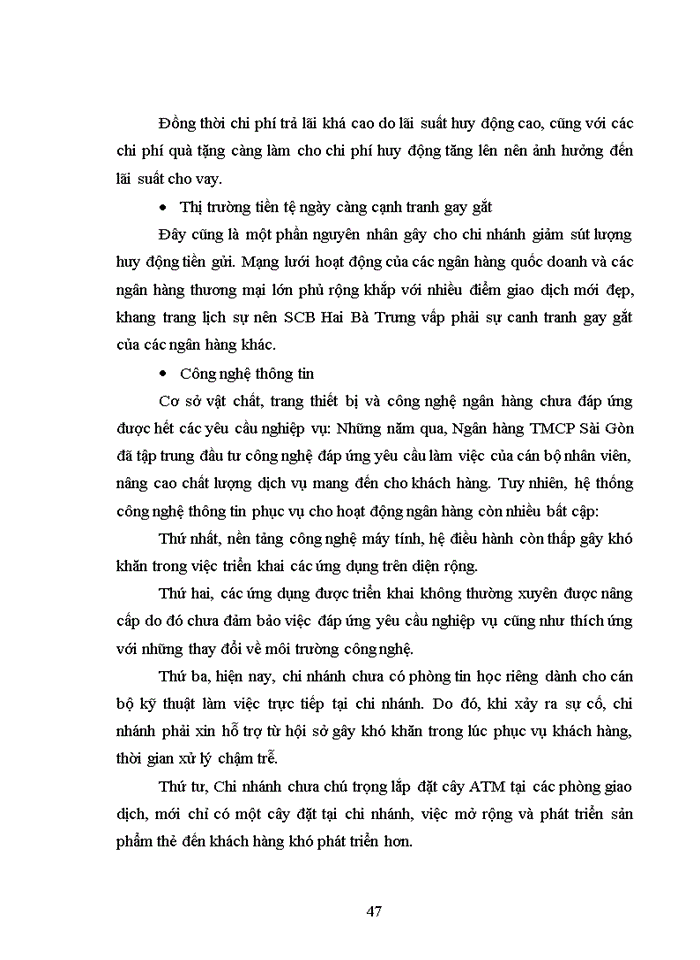 Đồng thời chi phí trả lãi khá cao do lãi suất huy động cao, cũng với các chi phí quà tặng càng làm cho chi phí huy động tăng lên nên ảnh hưởng đến lãi suất cho vay.

• Thị trường tiền tệ ngày càng cạnh tranh gay gắt

Đây cũng là một phần nguyên nhân gây cho chi nhánh giảm sút lượng huy động tiền gửi. Mạng lưới hoạt động của các ngân hàng quốc doanh và các ngân hàng thương mại lớn phủ rộng khắp với nhiều điểm giao dịch mới đẹp, khang trang lịch sự nên SCB Hai Bà Trưng vấp phải sự canh tranh gay gắt của các ngân hàng khác.

• Công nghệ thông tin

Cơ sở vật chất, trang thiết bị và công nghệ ngân hàng chưa đáp ứng được hết các yêu cầu nghiệp vụ: Những năm qua, Ngân hàng TMCP Sài Gòn đã tập trung đầu tư công nghệ đáp ứng yêu cầu làm việc của cán bộ nhân viên, nâng cao chất lượng dịch vụ mang đến cho khách hàng. Tuy nhiên, hệ thống công nghệ thông tin phục vụ cho hoạt động ngân hàng còn nhiều bất cập:

Thứ nhất, nền tảng công nghệ máy tính, hệ điều hành còn thấp gây khó khăn trong việc triển khai các ứng dụng trên diện rộng.

Thứ hai, các ứng dụng được triển khai không thường xuyên được nâng cấp do đó chưa đảm bảo việc đáp ứng yêu cầu nghiệp vụ cũng như thích ứng với những thay đổi về môi trường công nghệ.

Thứ ba, hiện nay, chi nhánh chưa có phòng tin học riêng dành cho cán bộ kỹ thuật làm việc trực tiếp tại chi nhánh. Do đó, khi xảy ra sự cố, chi nhánh phải xin hỗ trợ từ hội sở gây khó khăn trong lúc phục vụ khách hàng, thời gian xử lý chậm trễ.

Thứ tư, Chi nhánh chưa chú trọng lắp đặt cây ATM tại các phòng giao dịch, mới chỉ có một cây đặt tại chi nhánh, việc mở rộng và phát triển sản phẩm thẻ đến khách hàng khó phát triển hơn.

47